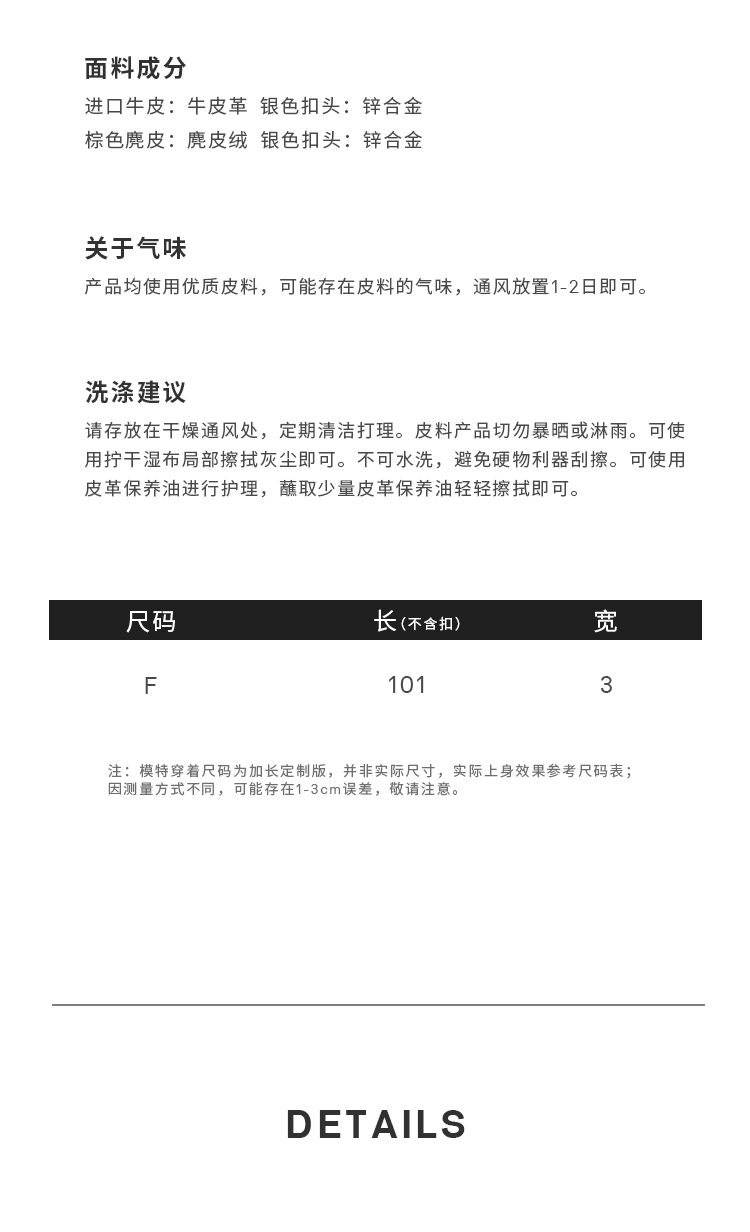 面料成分

进口牛皮：牛皮革 银色扣头：锌合金
棕色麂皮：麂皮绒 银色扣头：锌合金

关于气味

产品均使用优质皮料，可能存在皮料的气味，通风放置1-2日即可。

洗涤建议

请存放在干燥通风处，定期清洁打理。皮料产品切勿暴晒或淋雨。可使用拧干湿布局部擦拭灰尘即可。不可水洗，避免硬物利器刮擦。可使用皮革保养油进行护理，蘸取少量皮革保养油轻轻擦拭即可。

| 尺码 | 长（不含扣） | 宽 |
|---|---|---|
| F | 101 | 3 |

注：模特穿着尺码为加长定制版，并非实际尺寸，实际上身效果参考尺码表；
因测量方式不同，可能存在1-3cm误差，敬请注意。

DETAILS